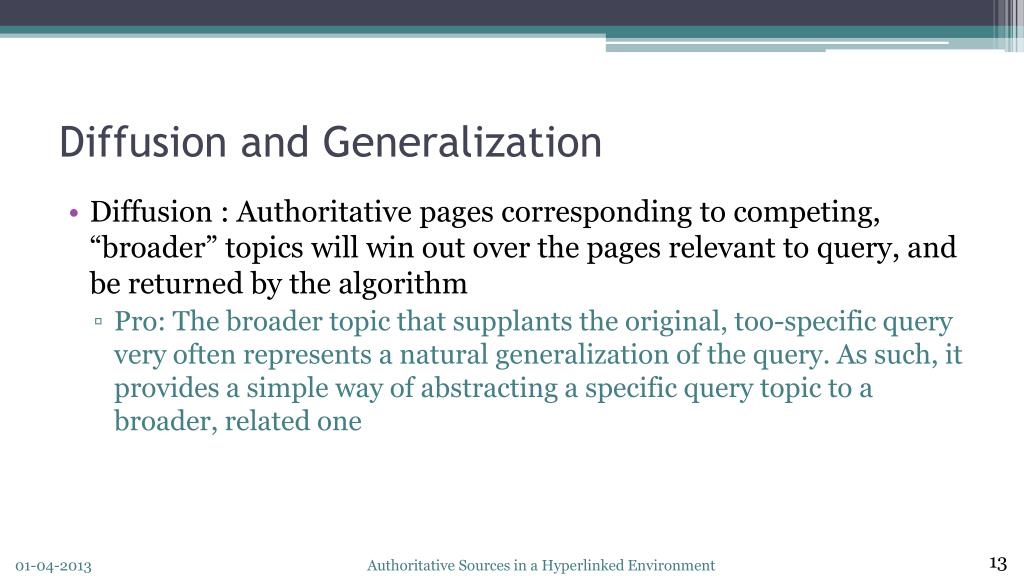 Diffusion and Generalization

• Diffusion : Authoritative pages corresponding to competing, “broader” topics will win out over the pages relevant to query, and be returned by the algorithm

▫ Pro: The broader topic that supplants the original, too-specific query very often represents a natural generalization of the query. As such, it provides a simple way of abstracting a specific query topic to a broader, related one

01-04-2013

Authoritative Sources in a Hyperlinked Environment

13